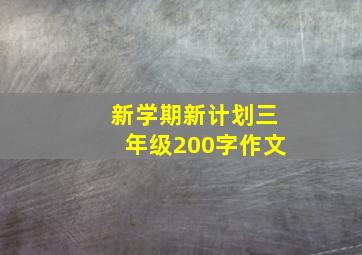 新学期新计划三年级200字作文